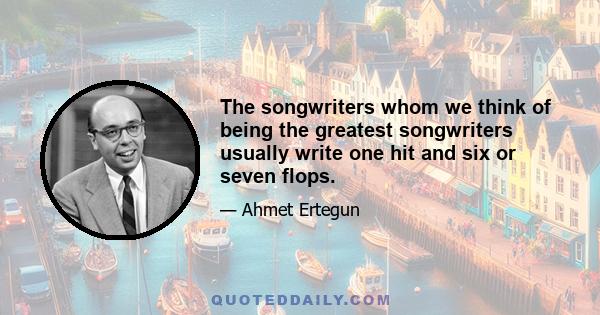 The songwriters whom we think of being the greatest songwriters usually write one hit and six or seven flops.

— Ahmet Ertegun

QUOTEDDAILY.COM